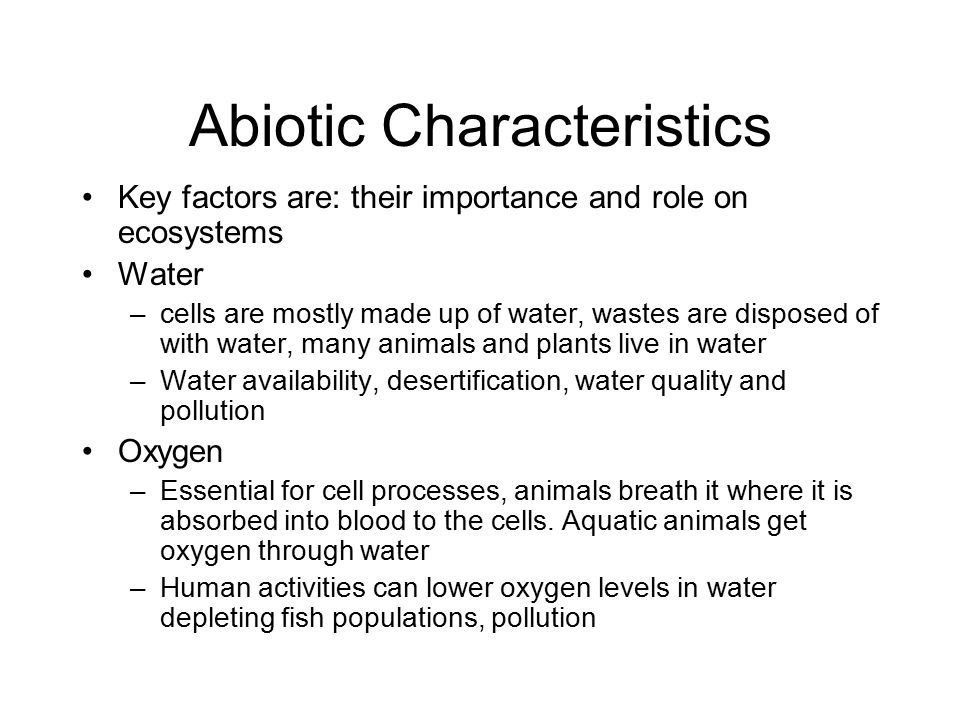 Abiotic Characteristics

• Key factors are: their importance and role on ecosystems

• Water
– cells are mostly made up of water, wastes are disposed of with water, many animals and plants live in water
– Water availability, desertification, water quality and pollution

• Oxygen
– Essential for cell processes, animals breath it where it is absorbed into blood to the cells. Aquatic animals get oxygen through water
– Human activities can lower oxygen levels in water depleting fish populations, pollution